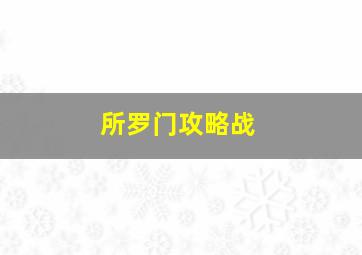 所罗门攻略战